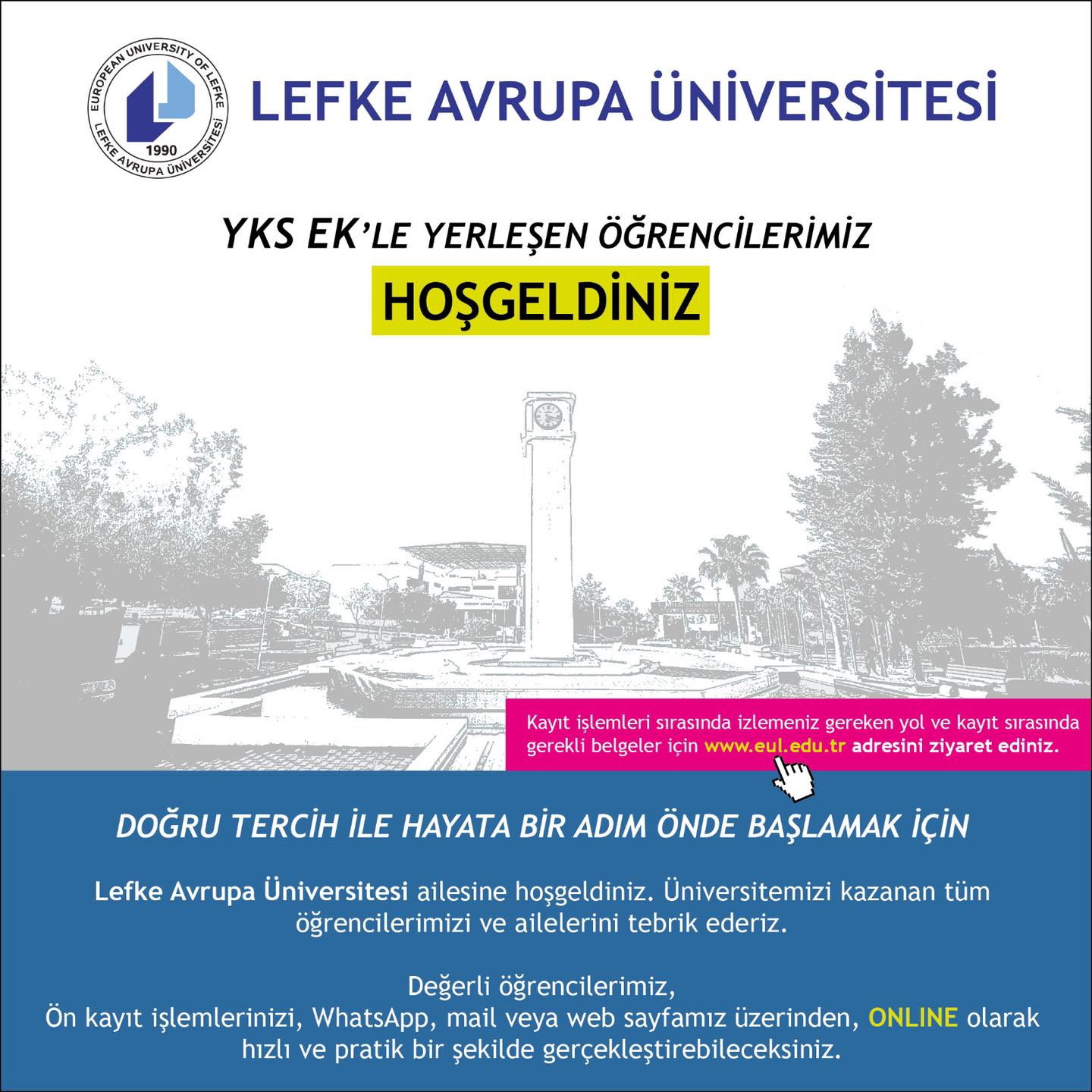 EUROPEAN UNIVERSITY OF LEFKE
1990
LEFKE AVRUPA ÜNİVERSİTESİ

LEFKE AVRUPA ÜNİVERSİTESİ

YKS EK'LE YERLEŞEN ÖĞRENCİLERİMİZ

HOŞGELDİNİZ

Kayıt işlemleri sırasında izlemeniz gereken yol ve kayıt sırasında gerekli belgeler için www.eul.edu.tr adresini ziyaret ediniz.

DOĞRU TERCİH İLE HAYATA BİR ADIM ÖNDE BAŞLAMAK İÇİN

Lefke Avrupa Üniversitesi ailesine hoşgeldiniz. Üniversitemizi kazanan tüm öğrencilerimizi ve ailelerini tebrik ederiz.

Değerli öğrencilerimiz,
Ön kayıt işlemlerinizi, WhatsApp, mail veya web sayfamız üzerinden, ONLINE olarak hızlı ve pratik bir şekilde gerçekleştirebileceksiniz.